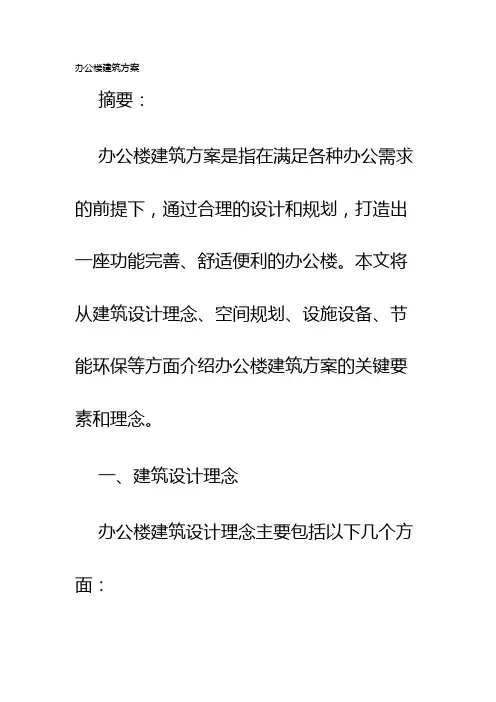 办公楼建筑方案

摘要：

办公楼建筑方案是指在满足各种办公需求的前提下，通过合理的设计和规划，打造出一座功能完善、舒适便利的办公楼。本文将从建筑设计理念、空间规划、设施设备、节能环保等方面介绍办公楼建筑方案的关键要素和理念。

一、建筑设计理念

办公楼建筑设计理念主要包括以下几个方面：